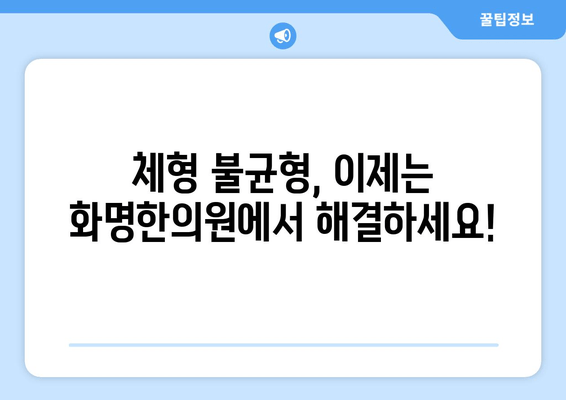 꿀팁정보

체형 불균형, 이제는 화명한의원에서 해결하세요!